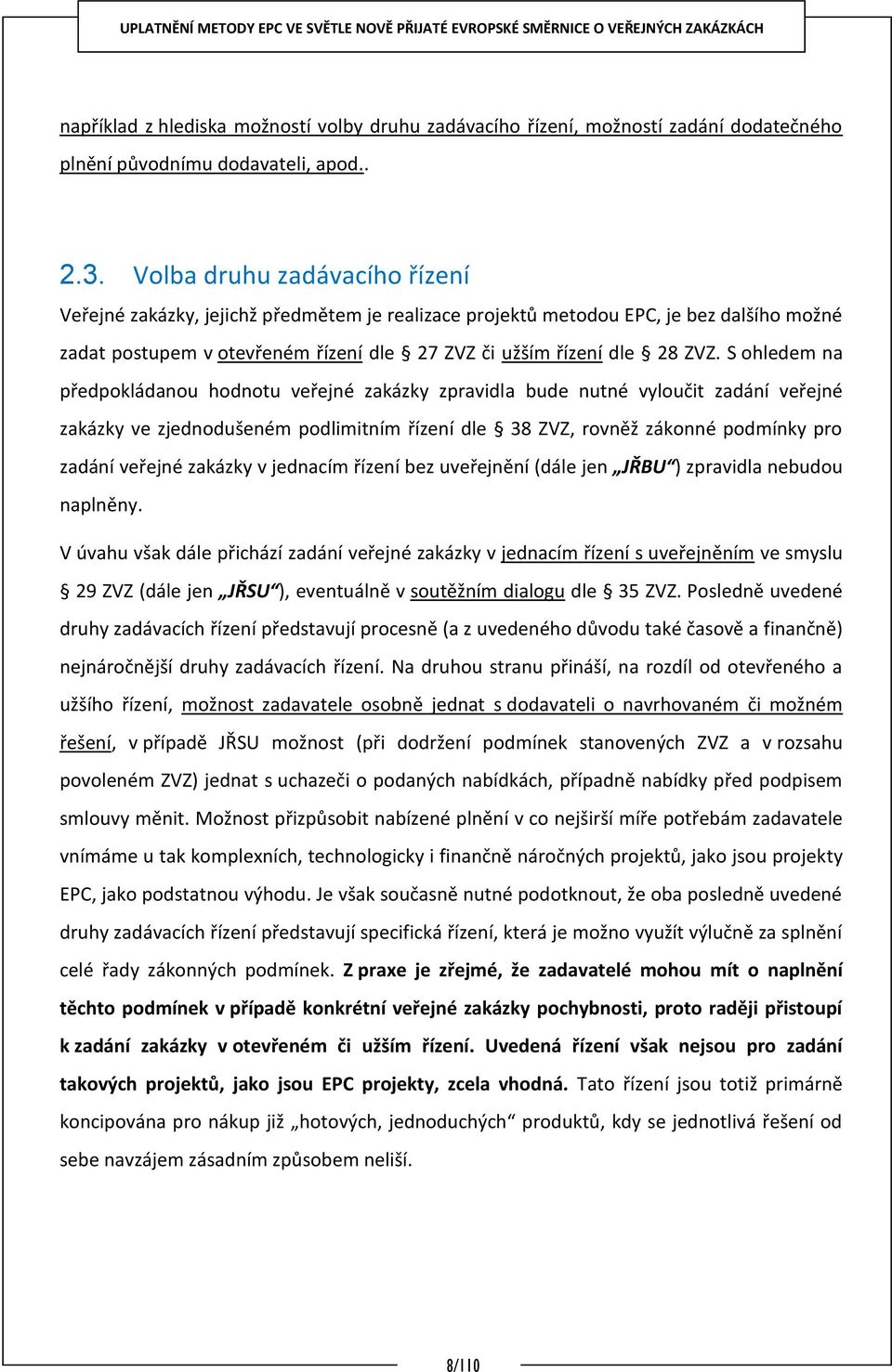 UPLATNĚNÍ METODY EPC VE SVĚTLE NOVĚ PŘIJATÉ EVROPSKÉ SMĚRNICE O VEŘEJNÝCH ZAKÁZKÁCH

například z hlediska možností volby druhu zadávacího řízení, možností zadání dodatečného plnění původnímu dodavateli, apod..

2.3. Volba druhu zadávacího řízení

Veřejné zakázky, jejichž předmětem je realizace projektů metodou EPC, je bez dalšího možné zadat postupem v otevřeném řízení dle § 27 ZVZ či užším řízení dle § 28 ZVZ. S ohledem na předpokládanou hodnotu veřejné zakázky zpravidla bude nutné vyloučit zadání veřejné zakázky ve zjednodušeném podlimitním řízení dle § 38 ZVZ, rovněž zákonné podmínky pro zadání veřejné zakázky v jednacím řízení bez uveřejnění (dále jen „JŘBU“) zpravidla nebudou naplněny.

V úvahu však dále přichází zadání veřejné zakázky v jednacím řízení s uveřejněním ve smyslu § 29 ZVZ (dále jen „JŘSU“), eventuálně v soutěžním dialogu dle § 35 ZVZ. Posledně uvedené druhy zadávacích řízení představují procesně (a z uvedeného důvodu také časově a finančně) nejnáročnější druhy zadávacích řízení. Na druhou stranu přináší, na rozdíl od otevřeného a užšího řízení, možnost zadavatele osobně jednat s dodavateli o navrhovaném či možném řešení, v případě JŘSU možnost (při dodržení podmínek stanovených ZVZ a v rozsahu povoleném ZVZ) jednat s uchazeči o podaných nabídkách, případně nabídky před podpisem smlouvy měnit. Možnost přizpůsobit nabízené plnění v co nejširší míře potřebám zadavatele vnímáme u tak komplexních, technologicky i finančně náročných projektů, jako jsou projekty EPC, jako podstatnou výhodu. Je však současně nutné podotknout, že oba posledně uvedené druhy zadávacích řízení představují specifická řízení, která je možno využít výlučně za splnění celé řady zákonných podmínek. Z praxe je zřejmé, že zadavatelé mohou mít o naplnění těchto podmínek v případě konkrétní veřejné zakázky pochybnosti, proto raději přistoupí k zadání zakázky v otevřeném či užším řízení. Uvedená řízení však nejsou pro zadání takových projektů, jako jsou EPC projekty, zcela vhodná. Tato řízení jsou totiž primárně koncipována pro nákup již „hotových, jednoduchých“ produktů, kdy se jednotlivá řešení od sebe navzájem zásadním způsobem neliší.

8/110